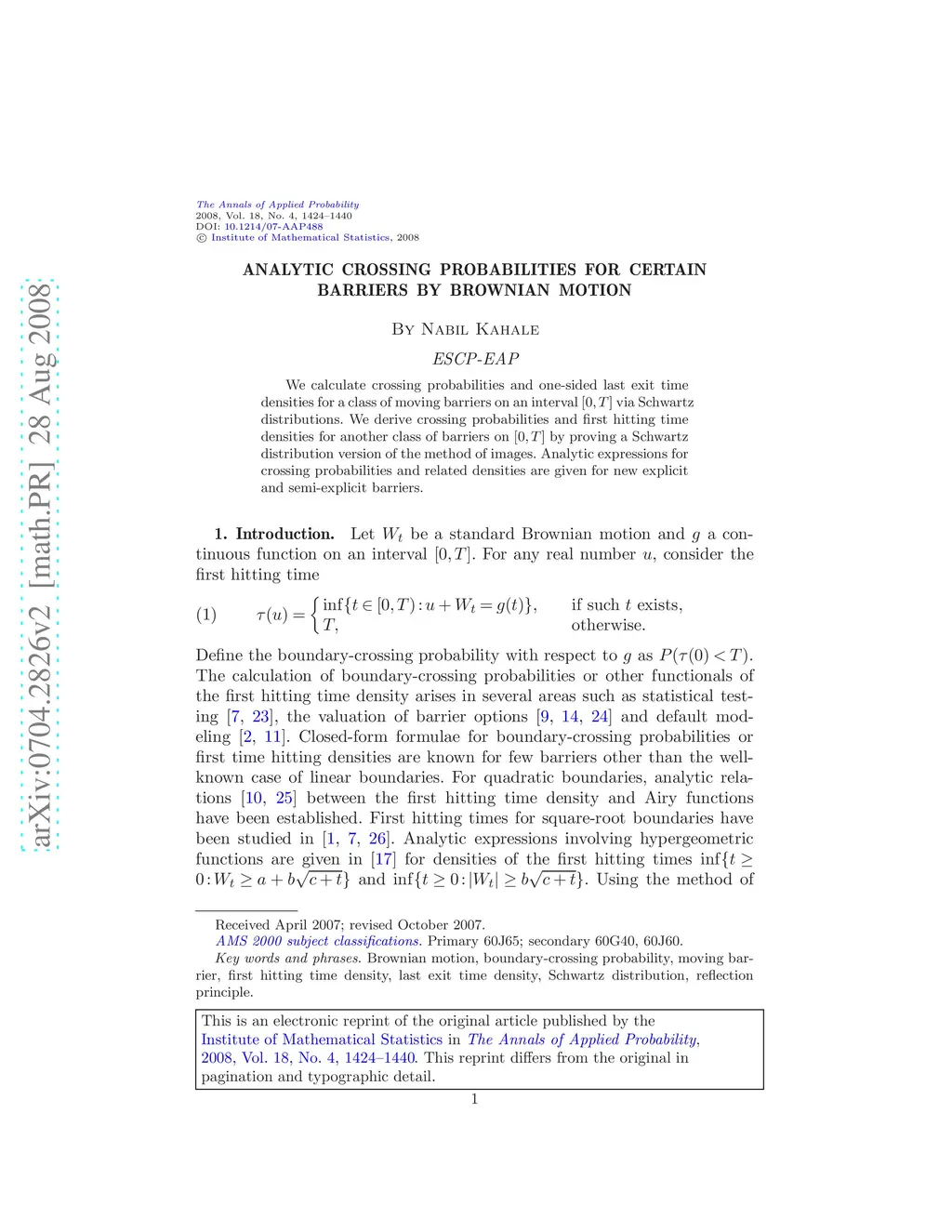 arXiv:0704.2826v2 [math.PR] 28 Aug 2008

The Annals of Applied Probability
2008, Vol. 18, No. 4, 1424–1440
DOI: 10.1214/07-AAP488
© Institute of Mathematical Statistics, 2008

ANALYTIC CROSSING PROBABILITIES FOR CERTAIN BARRIERS BY BROWNIAN MOTION

By Nabil Kahale

ESCP-EAP

We calculate crossing probabilities and one-sided last exit time densities for a class of moving barriers on an interval $[0,T]$ via Schwartz distributions. We derive crossing probabilities and first hitting time densities for another class of barriers on $[0,T]$ by proving a Schwartz distribution version of the method of images. Analytic expressions for crossing probabilities and related densities are given for new explicit and semi-explicit barriers.

1. Introduction. Let $W_t$ be a standard Brownian motion and $g$ a continuous function on an interval $[0,T]$. For any real number $u$, consider the first hitting time

(1) $\tau(u) = \begin{cases} \inf\{t \in [0,T) : u + W_t = g(t)\}, & \text{if such } t \text{ exists,} \\ T, & \text{otherwise.} \end{cases}$

Define the boundary-crossing probability with respect to $g$ as $P(\tau(0) < T)$. The calculation of boundary-crossing probabilities or other functionals of the first hitting time density arises in several areas such as statistical testing [7, 23], the valuation of barrier options [9, 14, 24] and default modeling [2, 11]. Closed-form formulae for boundary-crossing probabilities or first time hitting densities are known for few barriers other than the well-known case of linear boundaries. For quadratic boundaries, analytic relations [10, 25] between the first hitting time density and Airy functions have been established. First hitting times for square-root boundaries have been studied in [1, 7, 26]. Analytic expressions involving hypergeometric functions are given in [17] for densities of the first hitting times $\inf\{t \geq 0 : W_t \geq a + b\sqrt{c+t}\}$ and $\inf\{t \geq 0 : |W_t| \geq b\sqrt{c+t}\}$. Using the method of

Received April 2007; revised October 2007.
AMS 2000 subject classifications. Primary 60J65; secondary 60G40, 60J60.
Key words and phrases. Brownian motion, boundary-crossing probability, moving barrier, first hitting time density, last exit time density, Schwartz distribution, reflection principle.

This is an electronic reprint of the original article published by the Institute of Mathematical Statistics in The Annals of Applied Probability, 2008, Vol. 18, No. 4, 1424–1440. This reprint differs from the original in pagination and typographic detail.

1